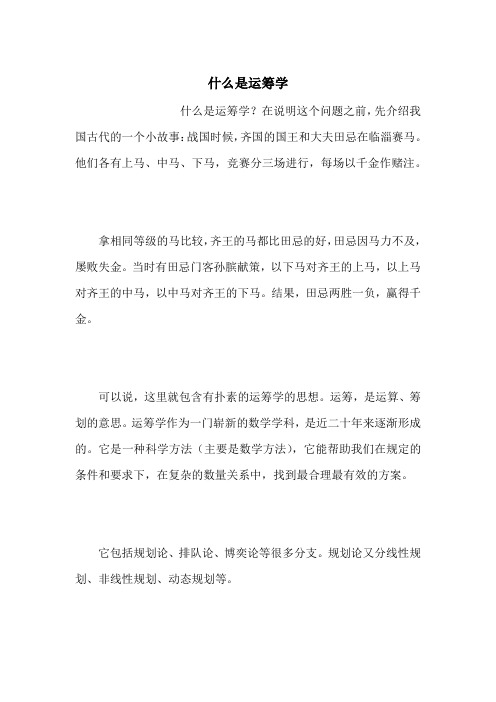 什么是运筹学

什么是运筹学？在说明这个问题之前，先介绍我国古代的一个小故事：战国时候，齐国的国王和大夫田忌在临淄赛马。他们各有上马、中马、下马，竞赛分三场进行，每场以千金作赌注。

拿相同等级的马比较，齐王的马都比田忌的好，田忌因马力不及，屡败失金。当时有田忌门客孙膑献策，以下马对齐王的上马，以上马对齐王的中马，以中马对齐王的下马。结果，田忌两胜一负，赢得千金。

可以说，这里就包含有扑素的运筹学的思想。运筹，是运算、筹划的意思。运筹学作为一门崭新的数学学科，是近二十年来逐渐形成的。它是一种科学方法（主要是数学方法），它能帮助我们在规定的条件和要求下，在复杂的数量关系中，找到最合理最有效的方案。

它包括规划论、排队论、博奕论等很多分支。规划论又分线性规划、非线性规划、动态规划等。